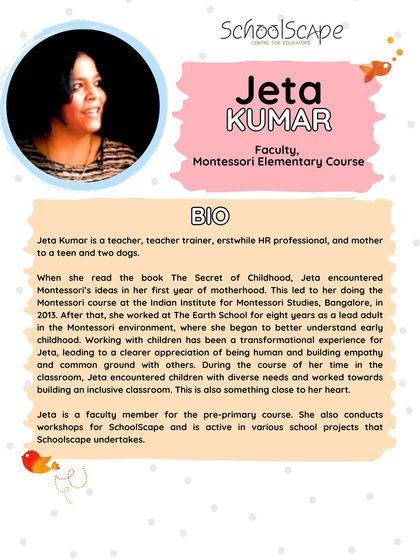 SchoolScape
CENTRE FOR EDUCATORS

Jeta
KUMAR

Faculty,
Montessori Elementary Course

BIO

Jeta Kumar is a teacher, teacher trainer, erstwhile HR professional, and mother to a teen and two dogs.

When she read the book The Secret of Childhood, Jeta encountered Montessori's ideas in her first year of motherhood. This led to her doing the Montessori course at the Indian Institute for Montessori Studies, Bangalore, in 2013. After that, she worked at The Earth School for eight years as a lead adult in the Montessori environment, where she began to better understand early childhood. Working with children has been a transformational experience for Jeta, leading to a clearer appreciation of being human and building empathy and common ground with others. During the course of her time in the classroom, Jeta encountered children with diverse needs and worked towards building an inclusive classroom. This is also something close to her heart.

Jeta is a faculty member for the pre-primary course. She also conducts workshops for SchoolScape and is active in various school projects that Schoolscape undertakes.